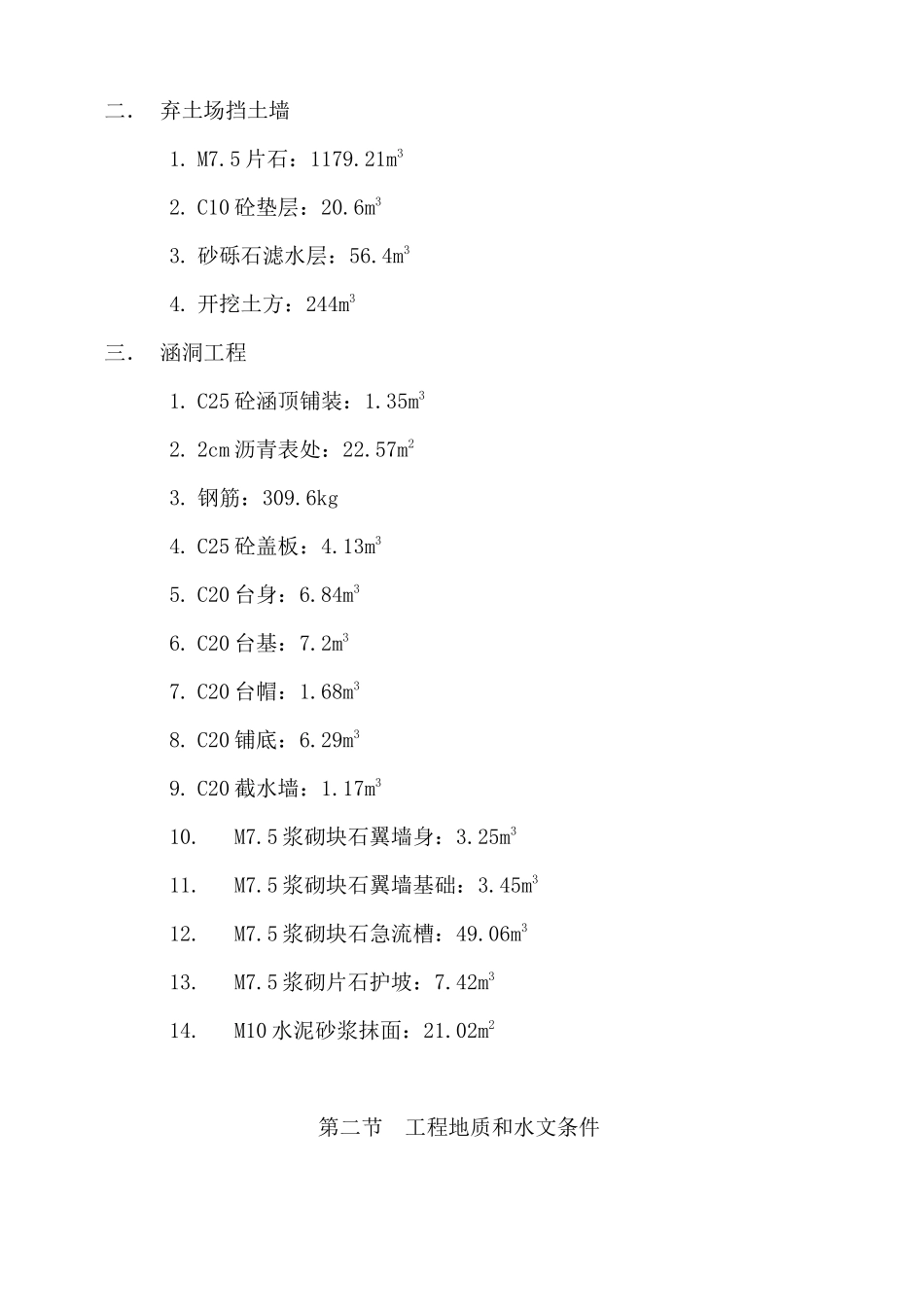 二． 弃土场挡土墙

1. M7.5 片石：1179.21$m^3$

2. C10 砼垫层：20.6$m^3$

3. 砂砾石滤水层：56.4$m^3$

4. 开挖土方：244$m^3$

三． 涵洞工程

1. C25 砼涵顶铺装：1.35$m^3$

2. 2cm 沥青表处：22.57$m^2$

3. 钢筋：309.6kg

4. C25 砼盖板：4.13$m^3$

5. C20 台身：6.84$m^3$

6. C20 台基：7.2$m^3$

7. C20 台帽：1.68$m^3$

8. C20 铺底：6.29$m^3$

9. C20 截水墙：1.17$m^3$

10. M7.5 浆砌块石翼墙身：3.25$m^3$

11. M7.5 浆砌块石翼墙基础：3.45$m^3$

12. M7.5 浆砌块石急流槽：49.06$m^3$

13. M7.5 浆砌片石护坡：7.42$m^3$

14. M10 水泥砂浆抹面：21.02$m^2$

第二节 工程地质和水文条件